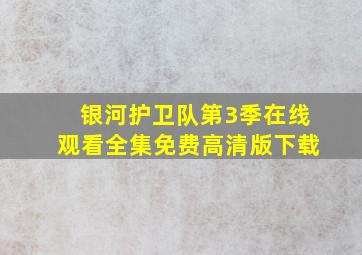 银河护卫队第3季在线观看全集免费高清版下载